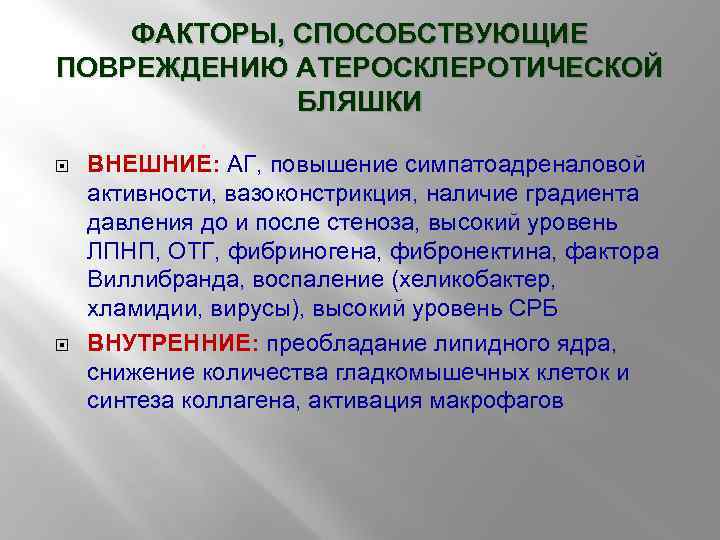 ФАКТОРЫ, СПОСОБСТВУЮЩИЕ ПОВРЕЖДЕНИЮ АТЕРОСКЛЕРОТИЧЕСКОЙ БЛЯШКИ

ВНЕШНИЕ: АГ, повышение симпатоадреналовой активности, вазоконстрикция, наличие градиента давления до и после стеноза, высокий уровень ЛПНП, ОТГ, фибриногена, фибронектина, фактора Виллибранда, воспаление (хеликобактер, хламидии, вирусы), высокий уровень СРБ

ВНУТРЕННИЕ: преобладание липидного ядра, снижение количества гладкомышечных клеток и синтеза коллагена, активация макрофагов